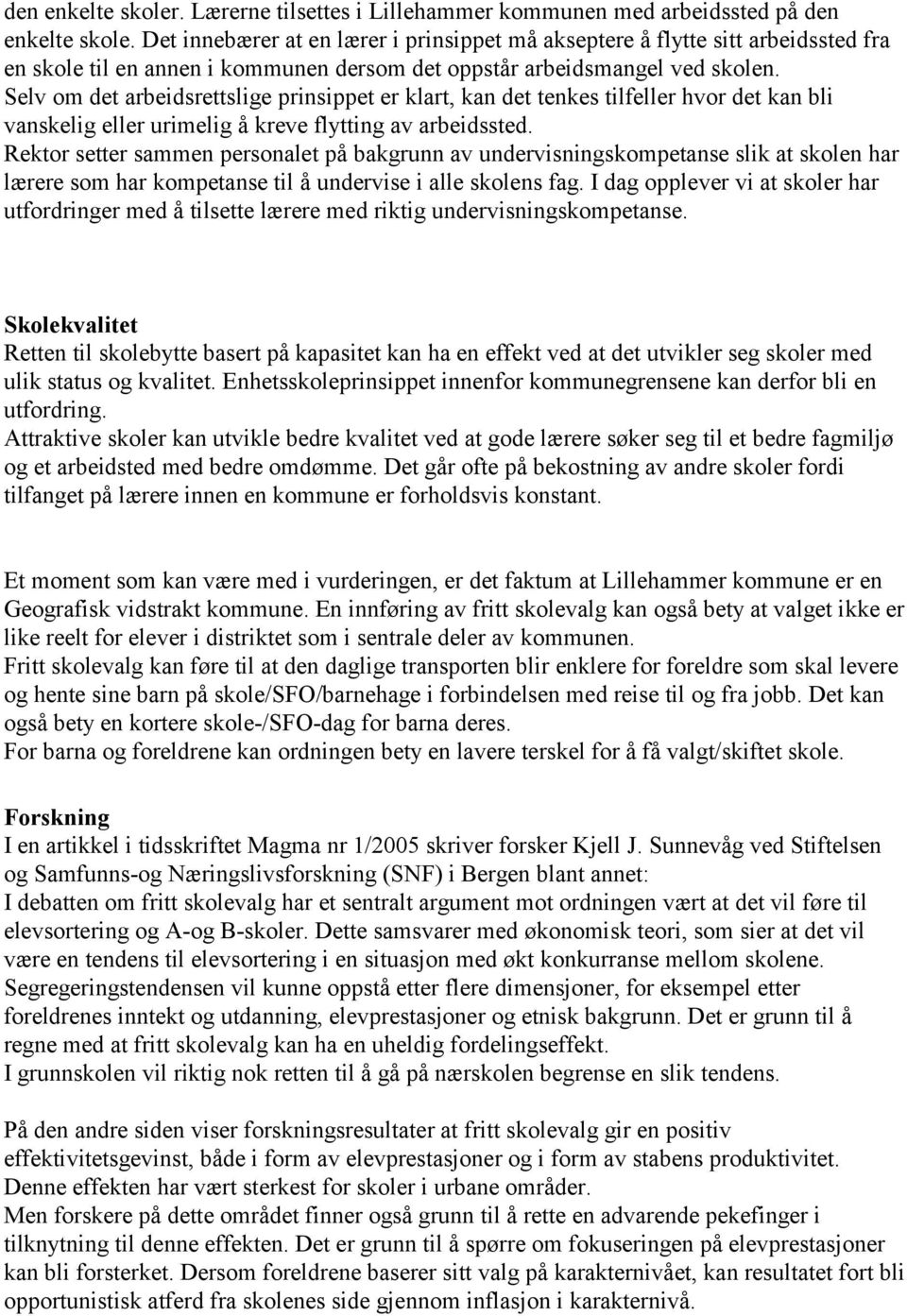 den enkelte skoler. Lærerne tilsettes i Lillehammer kommunen med arbeidssted på den enkelte skole. Det innebærer at en lærer i prinsippet må akseptere å flytte sitt arbeidssted fra en skole til en annen i kommunen dersom det oppstår arbeidsmangel ved skolen.
Selv om det arbeidsrettslige prinsippet er klart, kan det tenkes tilfeller hvor det kan bli vanskelig eller urimelig å kreve flytting av arbeidssted.
Rektor setter sammen personalet på bakgrunn av undervisningskompetanse slik at skolen har lærere som har kompetanse til å undervise i alle skolens fag. I dag opplever vi at skoler har utfordringer med å tilsette lærere med riktig undervisningskompetanse.

Skolekvalitet
Retten til skolebytte basert på kapasitet kan ha en effekt ved at det utvikler seg skoler med ulik status og kvalitet. Enhetsskoleprinsippet innenfor kommunegrensene kan derfor bli en utfordring.
Attraktive skoler kan utvikle bedre kvalitet ved at gode lærere søker seg til et bedre fagmiljø og et arbeidsted med bedre omdømme. Det går ofte på bekostning av andre skoler fordi tilfanget på lærere innen en kommune er forholdsvis konstant.

Et moment som kan være med i vurderingen, er det faktum at Lillehammer kommune er en Geografisk vidstrakt kommune. En innføring av fritt skolevalg kan også bety at valget ikke er like reelt for elever i distriktet som i sentrale deler av kommunen.
Fritt skolevalg kan føre til at den daglige transporten blir enklere for foreldre som skal levere og hente sine barn på skole/SFO/barnehage i forbindelsen med reise til og fra jobb. Det kan også bety en kortere skole-/SFO-dag for barna deres.
For barna og foreldrene kan ordningen bety en lavere terskel for å få valgt/skiftet skole.

Forskning
I en artikkel i tidsskriftet Magma nr 1/2005 skriver forsker Kjell J. Sunnevåg ved Stiftelsen og Samfunns-og Næringslivsforskning (SNF) i Bergen blant annet:
I debatten om fritt skolevalg har et sentralt argument mot ordningen vært at det vil føre til elevsortering og A-og B-skoler. Dette samsvarer med økonomisk teori, som sier at det vil være en tendens til elevsortering i en situasjon med økt konkurranse mellom skolene.
Segregeringstendensen vil kunne oppstå etter flere dimensjoner, for eksempel etter foreldrenes inntekt og utdanning, elevprestasjoner og etnisk bakgrunn. Det er grunn til å regne med at fritt skolevalg kan ha en uheldig fordelingseffekt.
I grunnskolen vil riktig nok retten til å gå på nærskolen begrense en slik tendens.

På den andre siden viser forskningsresultater at fritt skolevalg gir en positiv effektivitetsgevinst, både i form av elevprestasjoner og i form av stabens produktivitet.
Denne effekten har vært sterkest for skoler i urbane områder.
Men forskere på dette området finner også grunn til å rette en advarende pekefinger i tilknytning til denne effekten. Det er grunn til å spørre om fokuseringen på elevprestasjoner kan bli forsterket. Dersom foreldrene baserer sitt valg på karakternivået, kan resultatet fort bli opportunistisk atferd fra skolenes side gjennom inflasjon i karakternivå.